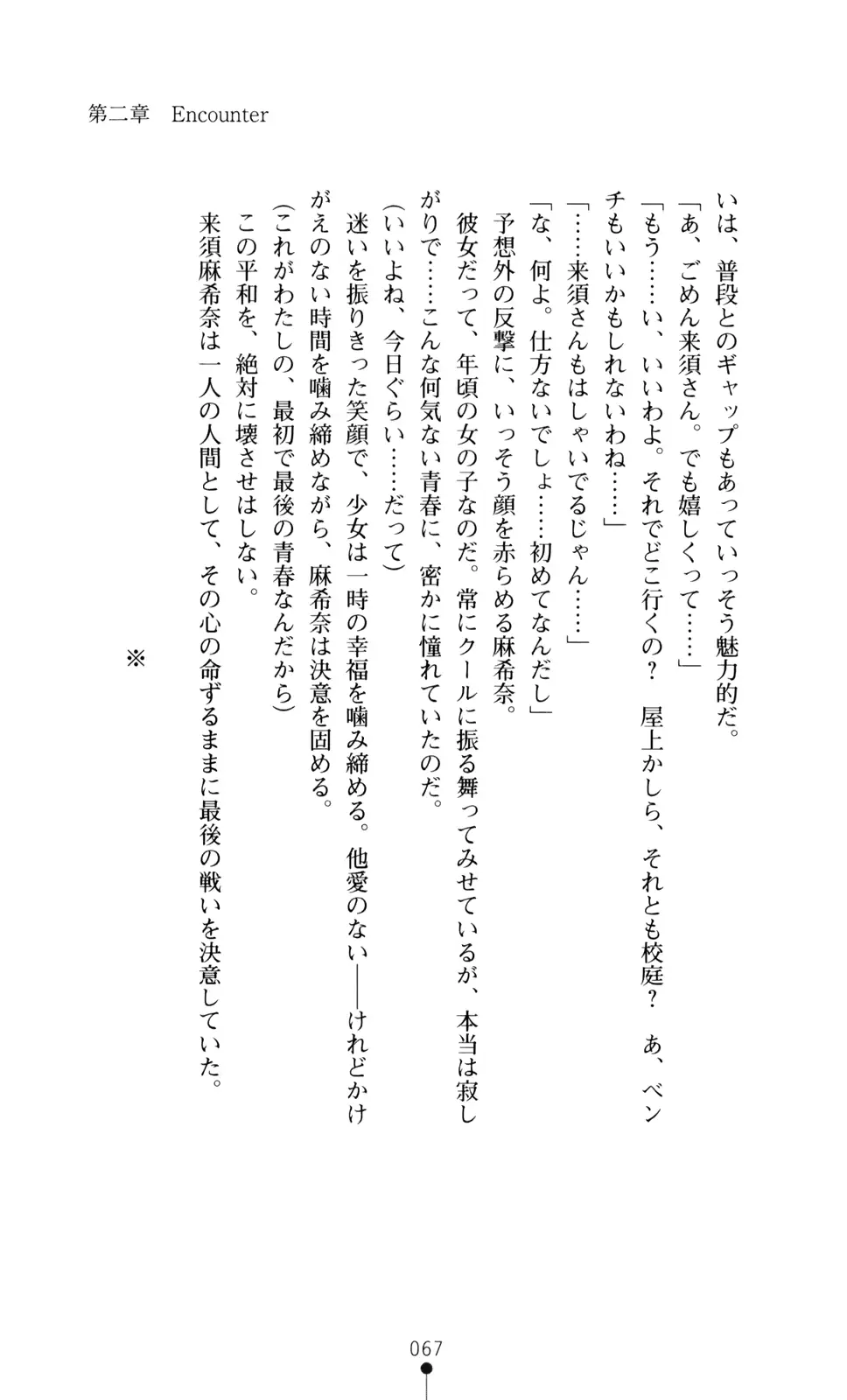 第二章　Encounter

いは、普段とのギャップもあっていっそう魅力的だ。

「あ、ごめん来須さん。でも嬉しくって……」

「もう……い、いいわよ。それでどこ行くの？　屋上かしら、それとも校庭？　あ、ベンチもいいかもしれないわね……」

「……来須さんもはしゃいでるじゃん……」

「な、何よ。仕方ないでしょ……初めてなんだし」

予想外の反撃に、いっそう顔を赤らめる麻希奈。

彼女だって、年頃の女の子なのだ。常にクールに振る舞ってみせているが、本当は寂しがりで……こんな何気ない青春に、密かに憧れていたのだ。

（いいよね、今日ぐらい……だって）

迷いを振りきった笑顔で、少女は一時の幸福を噛み締める。他愛のない――けれどかけがえのない時間を噛み締めながら、麻希奈は決意を固める。

（これがわたしの、最初で最後の青春なんだから）

この平和を、絶対に壊させはしない。

来須麻希奈は一人の人間として、その心の命ずるままに最後の戦いを決意していた。

※

067